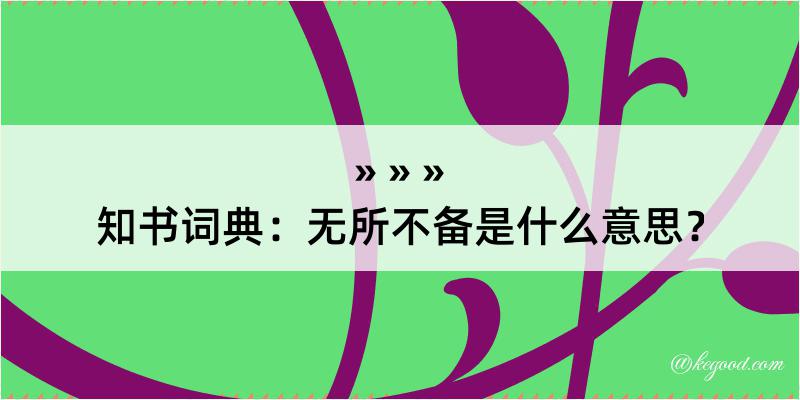 » » »
知书词典：无所不备是什么意思？
@kegood.com